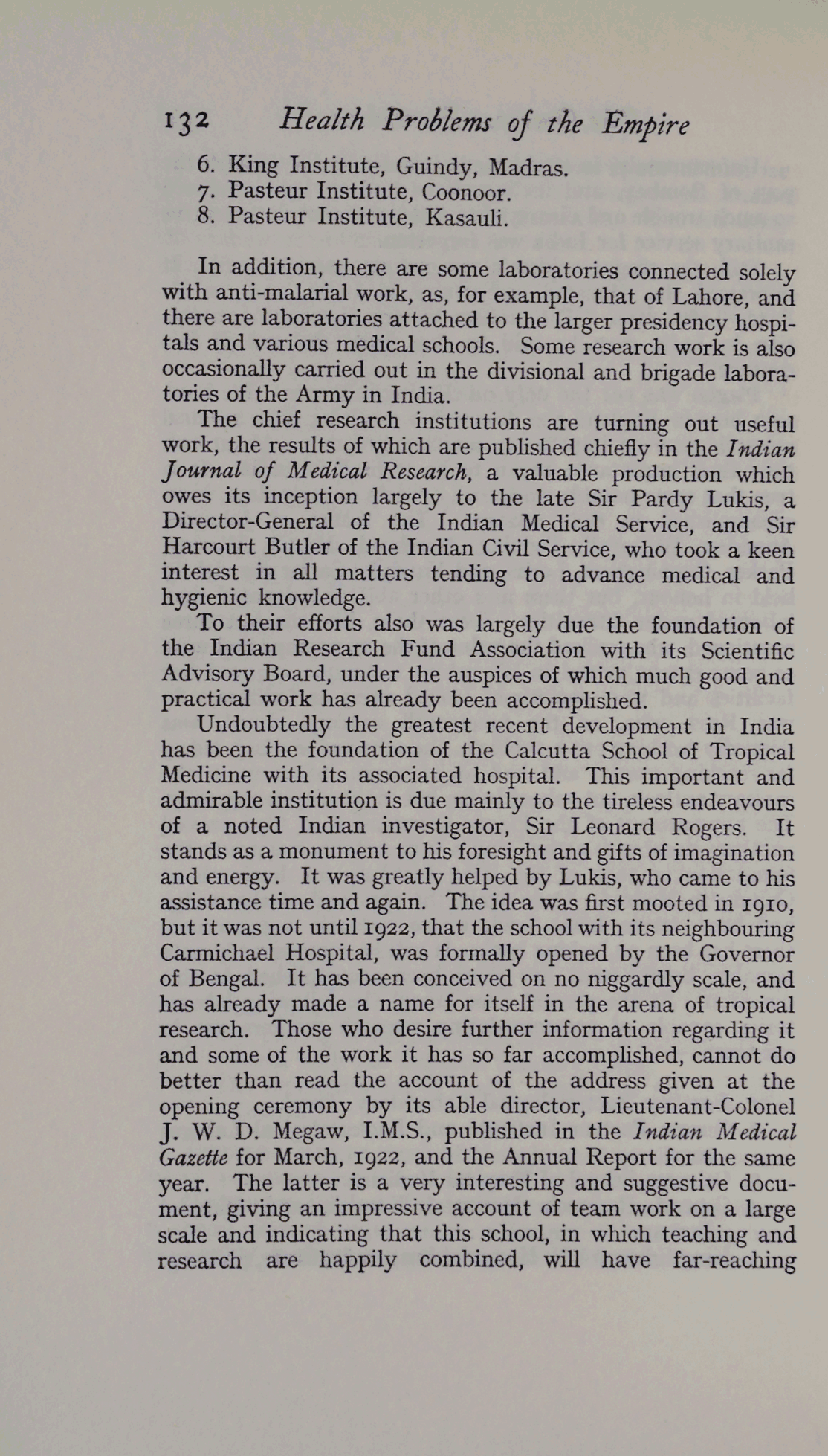 132 Health Problems of the Empire

6. King Institute, Guindy, Madras.
7. Pasteur Institute, Coonoor.
8. Pasteur Institute, Kasauli.

In addition, there are some laboratories connected solely with anti-malarial work, as, for example, that of Lahore, and there are laboratories attached to the larger presidency hospitals and various medical schools. Some research work is also occasionally carried out in the divisional and brigade laboratories of the Army in India.

The chief research institutions are turning out useful work, the results of which are published chiefly in the Indian Journal of Medical Research, a valuable production which owes its inception largely to the late Sir Pardy Lukis, a Director-General of the Indian Medical Service, and Sir Harcourt Butler of the Indian Civil Service, who took a keen interest in all matters tending to advance medical and hygienic knowledge.

To their efforts also was largely due the foundation of the Indian Research Fund Association with its Scientific Advisory Board, under the auspices of which much good and practical work has already been accomplished.

Undoubtedly the greatest recent development in India has been the foundation of the Calcutta School of Tropical Medicine with its associated hospital. This important and admirable institution is due mainly to the tireless endeavours of a noted Indian investigator, Sir Leonard Rogers. It stands as a monument to his foresight and gifts of imagination and energy. It was greatly helped by Lukis, who came to his assistance time and again. The idea was first mooted in 1910, but it was not until 1922, that the school with its neighbouring Carmichael Hospital, was formally opened by the Governor of Bengal. It has been conceived on no niggardly scale, and has already made a name for itself in the arena of tropical research. Those who desire further information regarding it and some of the work it has so far accomplished, cannot do better than read the account of the address given at the opening ceremony by its able director, Lieutenant-Colonel J. W. D. Megaw, I.M.S., published in the Indian Medical Gazette for March, 1922, and the Annual Report for the same year. The latter is a very interesting and suggestive document, giving an impressive account of team work on a large scale and indicating that this school, in which teaching and research are happily combined, will have far-reaching